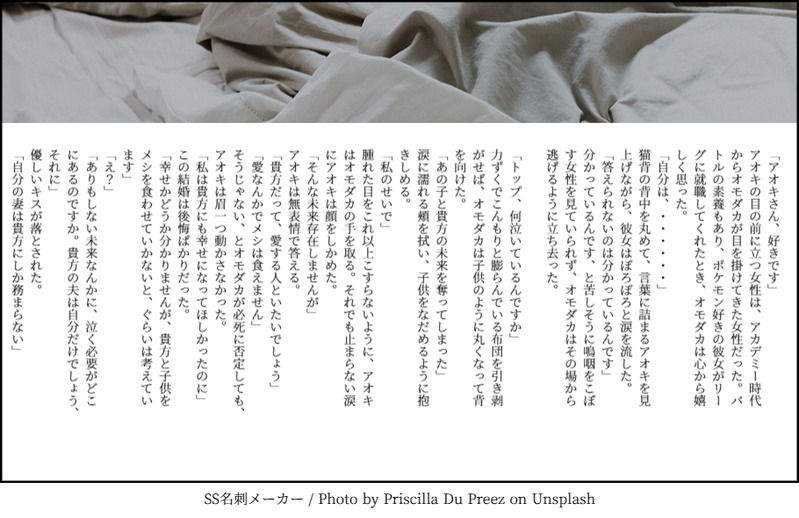 「アオキさん、好きです」
アオキの目の前に立つ女性は、アカデミー時代からオモダカが目を掛けてきた女性だった。バトルの素養もあり、ポケモン好きの彼女がリーグに就職してくれたとき、オモダカは心から嬉しく思った。
「自分は、・・・・・・」
猫背の背中を丸めて、言葉に詰まるアオキを見上げながら、彼女はぽろぽろと涙を流した。
「答えられないのは分かっているんです」
分かっているんです、と苦しそうに嗚咽をこぼす女性を見ていられず、オモダカはその場から逃げるように立ち去った。

「トップ、何泣いているんですか」
力ずくでこんもりと膨らんでいる布団を引き剥がせば、オモダカは子供のように丸くなって背を向けた。
「あの子と貴方の未来を奪ってしまった」
涙に濡れる頬を拭い、子供をなだめるように抱きしめる。
「私のせいで」
腫れた目をこれ以上こすらないように、アオキはオモダカの手を取る。それでも止まらない涙にアオキは顔をしかめた。
「そんな未来存在しませんが」
アオキは無表情で答える。
「貴方だって、愛する人といたいでしょう」
「愛なんかでメシは食えません」
そうじゃない、とオモダカが必死に否定しても、アオキは眉一つ動かさなかった。
「私は貴方にも幸せになってほしかったのに」
この結婚は後悔ばかりだった。
「幸せかどうか分かりませんが、貴方と子供をメシを食わせていかないと、ぐらいは考えています」
「え?」
「ありもしない未来なんかに、泣く必要がどこにあるのですか。貴方の夫は自分だけでしょう、それに」
優しいキスが落とされた。
「自分の妻は貴方にしか務まらない」

SS名刺メーカー / Photo by Priscilla Du Preez on Unsplash